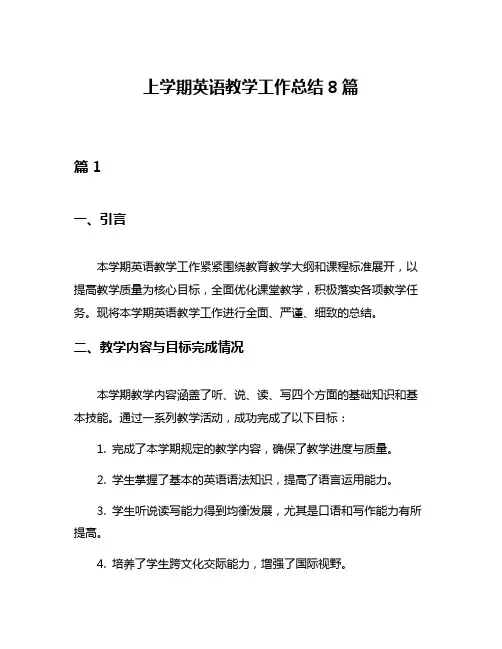 上学期英语教学工作总结8篇

篇1

一、引言

本学期英语教学工作紧紧围绕教育教学大纲和课程标准展开，以提高教学质量为核心目标，全面优化课堂教学，积极落实各项教学任务。现将本学期英语教学工作进行全面、严谨、细致的总结。

二、教学内容与目标完成情况

本学期教学内容涵盖了听、说、读、写四个方面的基础知识和基本技能。通过一系列教学活动，成功完成了以下目标：

1. 完成了本学期规定的教学内容，确保了教学进度与质量。

2. 学生掌握了基本的英语语法知识，提高了语言运用能力。

3. 学生听说读写能力得到均衡发展，尤其是口语和写作能力有所提高。

4. 培养了学生跨文化交际能力，增强了国际视野。